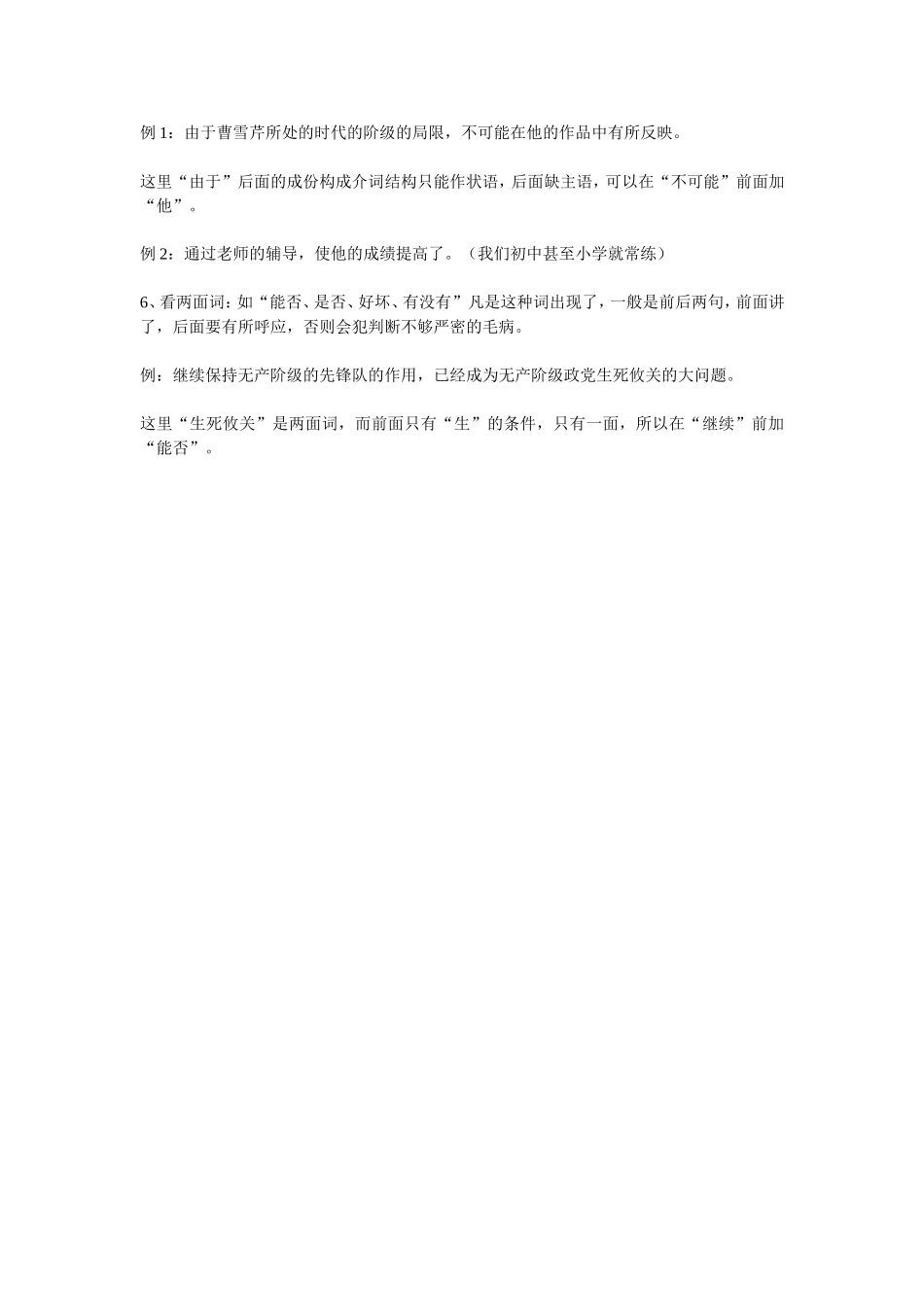 例 1：由于曹雪芹所处的时代的阶级的局限，不可能在他的作品中有所反映。

这里“由于”后面的成份构成介词结构只能作状语，后面缺主语，可以在“不可能”前面加“他”。

例 2：通过老师的辅导，使他的成绩提高了。（我们初中甚至小学就常练）

6、看两面词：如“能否、是否、好坏、有没有”凡是这种词出现了，一般是前后两句，前面讲了，后面要有所呼应，否则会犯判断不够严密的毛病。

例：继续保持无产阶级的先锋队的作用，已经成为无产阶级政党生死攸关的大问题。

这里“生死攸关”是两面词，而前面只有“生”的条件，只有一面，所以在“继续”前加“能否”。